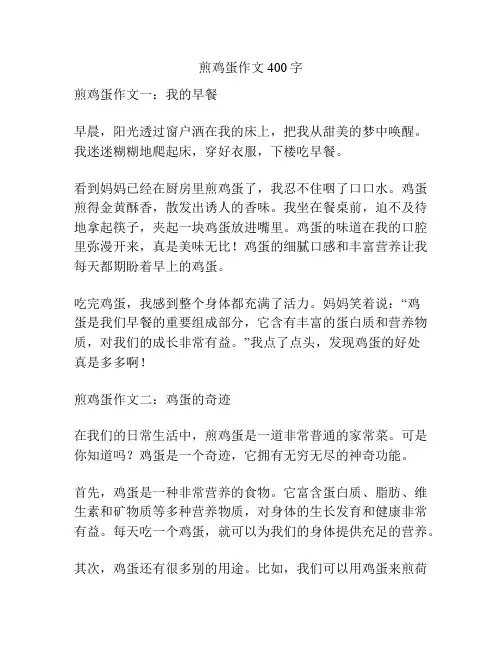 煎鸡蛋作文 400 字

煎鸡蛋作文一：我的早餐

早晨，阳光透过窗户洒在我的床上，把我从甜美的梦中唤醒。我迷迷糊糊地爬起床，穿好衣服，下楼吃早餐。

看到妈妈已经在厨房里煎鸡蛋了，我忍不住咽了口口水。鸡蛋煎得金黄酥香，散发出诱人的香味。我坐在餐桌前，迫不及待地拿起筷子，夹起一块鸡蛋放进嘴里。鸡蛋的味道在我的口腔里弥漫开来，真是美味无比！鸡蛋的细腻口感和丰富营养让我每天都期盼着早上的鸡蛋。

吃完鸡蛋，我感到整个身体都充满了活力。妈妈笑着说：“鸡蛋是我们早餐的重要组成部分，它含有丰富的蛋白质和营养物质，对我们的成长非常有益。”我点了点头，发现鸡蛋的好处真是多多啊！

煎鸡蛋作文二：鸡蛋的奇迹

在我们的日常生活中，煎鸡蛋是一道非常普通的家常菜。可是你知道吗？鸡蛋是一个奇迹，它拥有无穷无尽的神奇功能。

首先，鸡蛋是一种非常营养的食物。它富含蛋白质、脂肪、维生素和矿物质等多种营养物质，对身体的生长发育和健康非常有益。每天吃一个鸡蛋，就可以为我们的身体提供充足的营养。

其次，鸡蛋还有很多别的用途。比如，我们可以用鸡蛋来煎荷